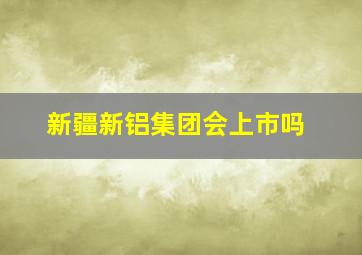 新疆新铝集团会上市吗